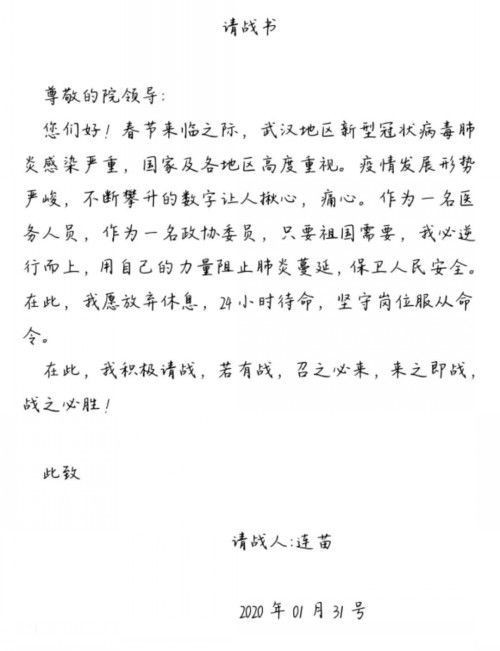 请战书

尊敬的院领导:

您们好！春节来临之际，武汉地区新型冠状病毒肺炎感染严重，国家及各地区高度重视。疫情发展形势严峻，不断攀升的数字让人揪心，痛心。作为一名医务人员，作为一名政协委员，只要祖国需要，我必逆行而上，用自己的力量阻止肺炎蔓延，保卫人民安全。在此，我愿放弃休息，24小时待命，坚守岗位服从命令。

在此，我积极请战，若有战，召之必来，来之即战，战之必胜！

此致

请战人:连苗

2020年01月31号